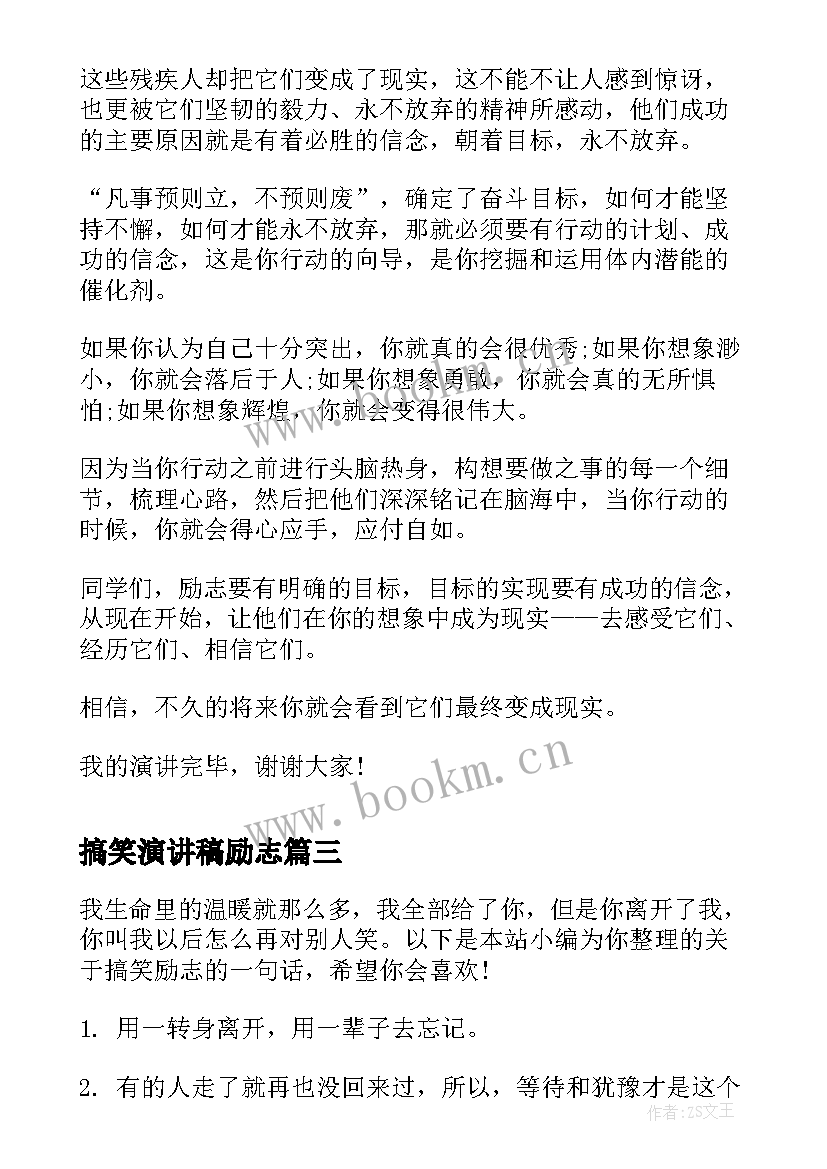 这些残疾人却把它们变成了现实，这不能不让人感到惊讶，也更被它们坚韧的毅力、永不放弃的精神所感动，他们成功的主要原因就是有着必胜的信念，朝着目标，永不放弃。

“凡事预则立，不预则废”，确定了奋斗目标，如何才能坚持不懈，如何才能永不放弃，那就必须要有行动的计划、成功的信念，这是你行动的向导，是你挖掘和运用体内潜能的催化剂。

如果你认为自己十分突出，你就真的会很优秀;如果你想象渺小，你就会落后于人;如果你想象勇敢，你就会真的无所惧怕;如果你想象辉煌，你就会变得很伟大。

因为当你行动之前进行头脑热身，构想要做之事的每一个细节，梳理心路，然后把他们深深铭记在脑海中，当你行动的时候，你就会得心应手，应付自如。

同学们，励志要有明确的目标，目标的实现要有成功的信念，从现在开始，让他们在你的想象中成为现实——去感受它们、经历它们、相信它们。

相信，不久的将来你就会看到它们最终变成现实。

我的演讲完毕，谢谢大家!

www.bookm.cn

搞笑演讲稿励志篇三

我生命里的温暖就那么多，我全部给了你，但是你离开了我，你叫我以后怎么再对别人笑。以下是本站小编为你整理的关于搞笑励志的一句话，希望你会喜欢!

1. 用一转身离开，用一辈子去忘记。

2. 有的人走了就再也没回来过，所以，等待和犹豫才是这个

作者:ZS文王